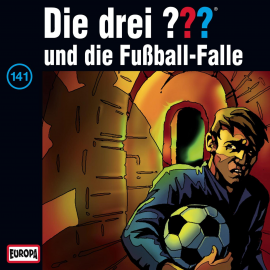 Die drei ???®
und die Fußball-Falle

141

EUROPA